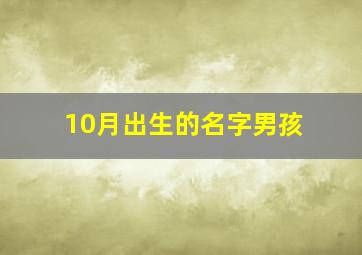 10月出生的名字男孩